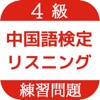 4 級

中国語検定
リスニング

練習問題